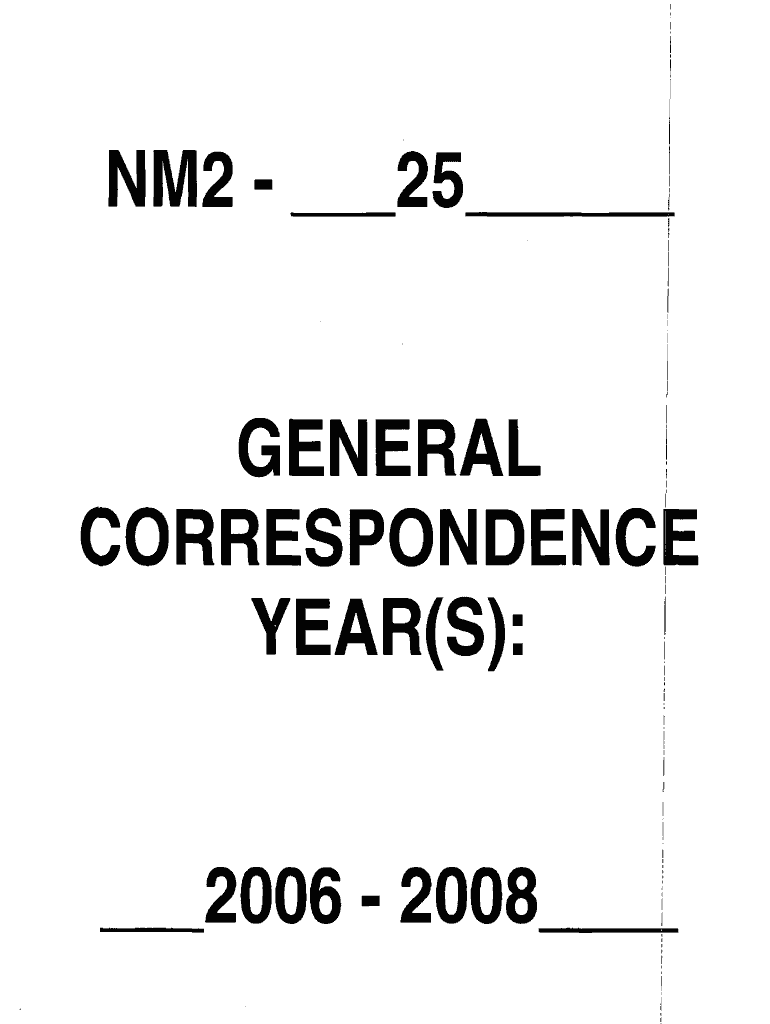 NM2 - ____25____

GENERAL
CORRESPONDENCE
YEAR(S):

____2006 - 2008____